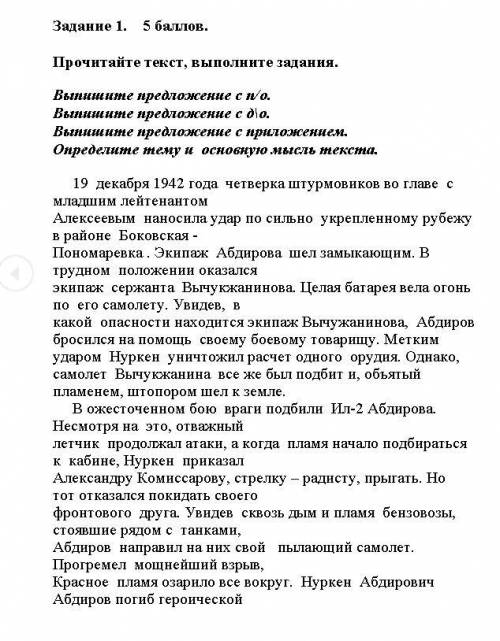 Задание 1.   5 баллов.

Прочитайте текст, выполните задания.

Выпишите предложение с п/о.
Выпишите предложение с д\о.
Выпишите предложение с приложением.
Определите тему и основную мысль текста.

19 декабря 1942 года четверка штурмовиков во главе с младшим лейтенантом
Алексеевым наносила удар по сильно укрепленному рубежу в районе Боковская - Пономаревка . Экипаж Абдирова шел замыкающим. В трудном положении оказался
экипаж сержанта Вычукжанинова. Целая батарея вела огонь по его самолету. Увидев, в
какой опасности находится экипаж Вычужанинова, Абдиров бросился на помощь своему боевому товарищу. Метким ударом Нуркен уничтожил расчет одного орудия. Однако, самолет Вычукжанина все же был подбит и, объятый пламенем, штопором шел к земле.
В ожесточенном бою враги подбили Ил-2 Абдирова. Несмотря на это, отважный
летчик продолжал атаки, а когда пламя начало подбираться к кабине, Нуркен приказал
Александру Комиссарову, стрелку – радисту, прыгать. Но тот отказался покидать своего
фронтового друга. Увидев сквозь дым и пламя бензовозы, стоявшие рядом с танками,
Абдиров направил на них свой пылающий самолет. Прогремел мощнейший взрыв,
Красное пламя озарило все вокруг. Нуркен Абдирович Абдиров погиб героической